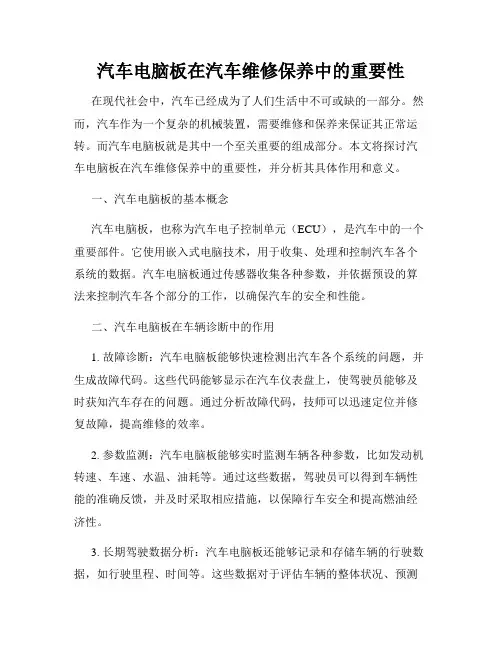 汽车电脑板在汽车维修保养中的重要性

在现代社会中，汽车已经成为了人们生活中不可或缺的一部分。然而，汽车作为一个复杂的机械装置，需要维修和保养来保证其正常运转。而汽车电脑板就是其中一个至关重要的组成部分。本文将探讨汽车电脑板在汽车维修保养中的重要性，并分析其具体作用和意义。

一、汽车电脑板的基本概念

汽车电脑板，也称为汽车电子控制单元（ECU），是汽车中的一个重要部件。它使用嵌入式电脑技术，用于收集、处理和控制汽车各个系统的数据。汽车电脑板通过传感器收集各种参数，并依据预设的算法来控制汽车各个部分的工作，以确保汽车的安全和性能。

二、汽车电脑板在车辆诊断中的作用

1. 故障诊断：汽车电脑板能够快速检测出汽车各个系统的问题，并生成故障代码。这些代码能够显示在汽车仪表盘上，使驾驶员能够及时获知汽车存在的问题。通过分析故障代码，技师可以迅速定位并修复故障，提高维修的效率。

2. 参数监测：汽车电脑板能够实时监测车辆各种参数，比如发动机转速、车速、水温、油耗等。通过这些数据，驾驶员可以得到车辆性能的准确反馈，并及时采取相应措施，以保障行车安全和提高燃油经济性。

3. 长期驾驶数据分析：汽车电脑板还能够记录和存储车辆的行驶数据，如行驶里程、时间等。这些数据对于评估车辆的整体状况、预测